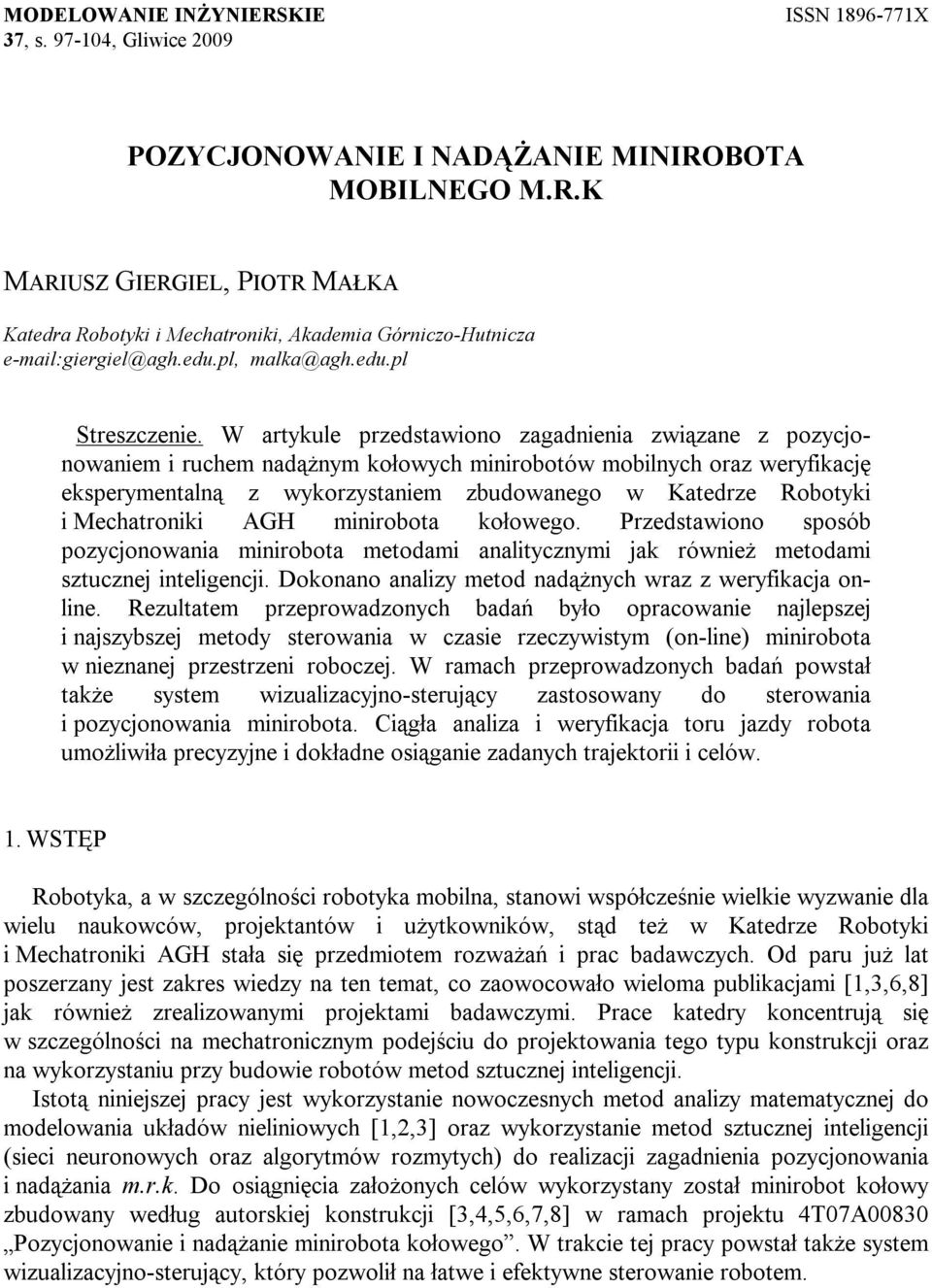 MODELOWANIE INŻYNIERSKIE ISSN 1896-771X
37, s. 97-104, Gliwice 2009

POZYCJONOWANIE I NADĄŻANIE MINIROBOTA MOBILNEGO M.R.K

MARIUSZ GIERGIEL, PIOTR MAŁKA

Katedra Robotyki i Mechatroniki, Akademia Górniczo-Hutnicza
e-mail:giergiel@agh.edu.pl, malka@agh.edu.pl

Streszczenie. W artykule przedstawiono zagadnienia związane z pozycjonowaniem i ruchem nadążnym kołowych minirobotów mobilnych oraz weryfikację eksperymentalną z wykorzystaniem zbudowanego w Katedrze Robotyki i Mechatroniki AGH minirobota kołowego. Przedstawiono sposób pozycjonowania minirobota metodami analitycznymi jak również metodami sztucznej inteligencji. Dokonano analizy metod nadążnych wraz z weryfikacja online. Rezultatem przeprowadzonych badań było opracowanie najlepszej i najszybszej metody sterowania w czasie rzeczywistym (on-line) minirobota w nieznanej przestrzeni roboczej. W ramach przeprowadzonych badań powstał także system wizualizacyjno-sterujący zastosowany do sterowania i pozycjonowania minirobota. Ciągła analiza i weryfikacja toru jazdy robota umożliwiła precyzyjne i dokładne osiąganie zadanych trajektorii i celów.

1. WSTĘP

Robotyka, a w szczególności robotyka mobilna, stanowi współcześnie wielkie wyzwanie dla wielu naukowców, projektantów i użytkowników, stąd też w Katedrze Robotyki i Mechatroniki AGH stała się przedmiotem rozważań i prac badawczych. Od paru już lat poszerzany jest zakres wiedzy na ten temat, co zaowocowało wieloma publikacjami [1,3,6,8] jak również zrealizowanymi projektami badawczymi. Prace katedry koncentrują się w szczególności na mechatronicznym podejściu do projektowania tego typu konstrukcji oraz na wykorzystaniu przy budowie robotów metod sztucznej inteligencji.

Istotą niniejszej pracy jest wykorzystanie nowoczesnych metod analizy matematycznej do modelowania układów nieliniowych [1,2,3] oraz wykorzystanie metod sztucznej inteligencji (sieci neuronowych oraz algorytmów rozmytych) do realizacji zagadnienia pozycjonowania i nadążania m.r.k. Do osiągnięcia założonych celów wykorzystany został minirobot kołowy zbudowany według autorskiej konstrukcji [3,4,5,6,7,8] w ramach projektu 4T07A00830 „Pozycjonowanie i nadążanie minirobota kołowego”. W trakcie tej pracy powstał także system wizualizacyjno-sterujący, który pozwolił na łatwe i efektywne sterowanie robotem.